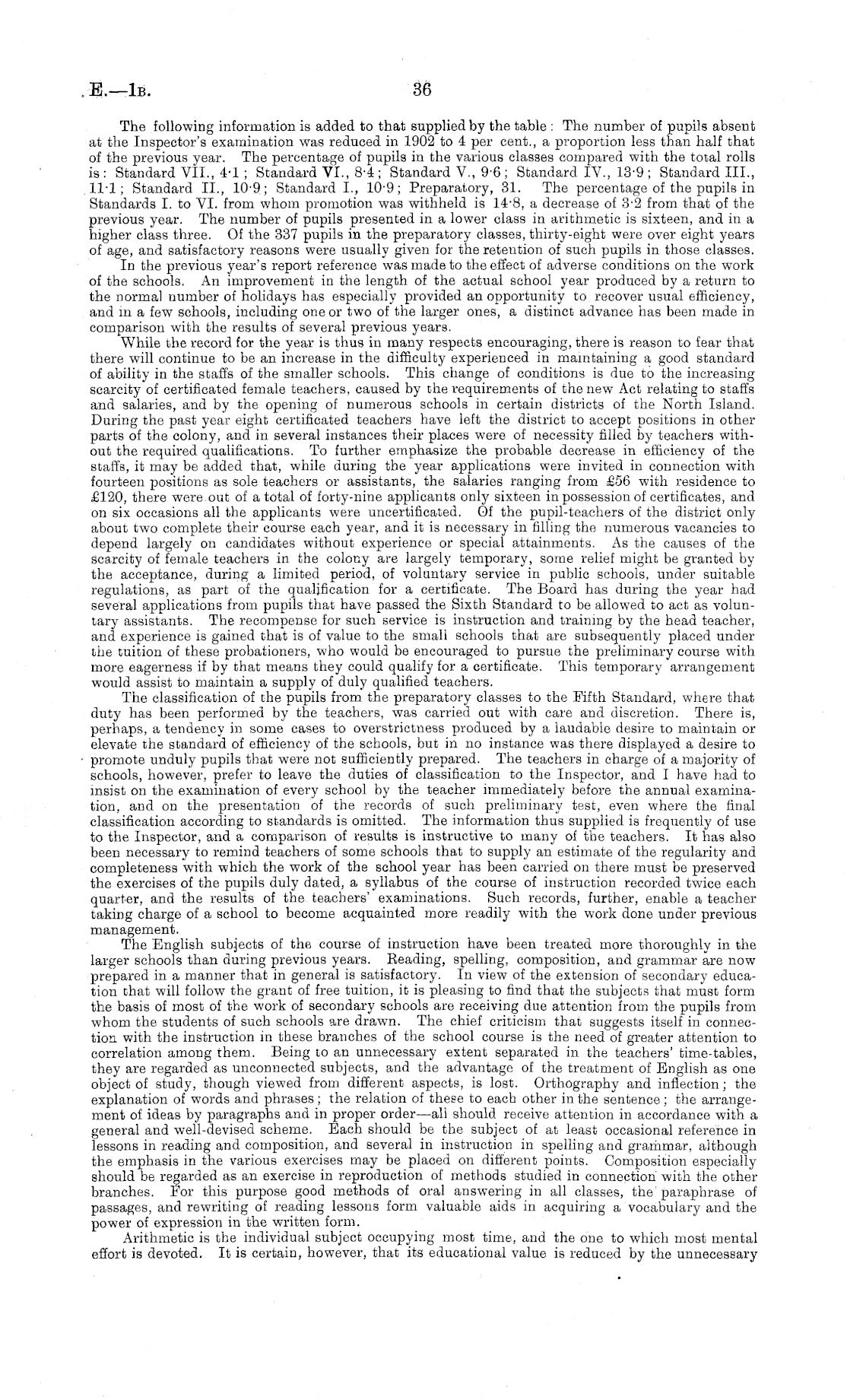 E.—1B. 36

The following information is added to that supplied by the table: The number of pupils absent at the Inspector's examination was reduced in 1902 to 4 per cent., a proportion less than half that of the previous year. The percentage of pupils in the various classes compared with the total rolls is: Standard VII., 4·1; Standard VI., 8·4; Standard V., 9·6; Standard IV., 13·9; Standard III., 11·1; Standard II., 10·9; Standard I., 10·9; Preparatory, 31. The percentage of the pupils in Standards I. to VI. from whom promotion was withheld is 14·8, a decrease of 3·2 from that of the previous year. The number of pupils presented in a lower class in arithmetic is sixteen, and in a higher class three. Of the 337 pupils in the preparatory classes, thirty-eight were over eight years of age, and satisfactory reasons were usually given for the retention of such pupils in those classes.

In the previous year's report reference was made to the effect of adverse conditions on the work of the schools. An improvement in the length of the actual school year produced by a return to the normal number of holidays has especially provided an opportunity to recover usual efficiency, and in a few schools, including one or two of the larger ones, a distinct advance has been made in comparison with the results of several previous years.

While the record for the year is thus in many respects encouraging, there is reason to fear that there will continue to be an increase in the difficulty experienced in maintaining a good standard of ability in the staffs of the smaller schools. This change of conditions is due to the increasing scarcity of certificated female teachers, caused by the requirements of the new Act relating to staffs and salaries, and by the opening of numerous schools in certain districts of the North Island. During the past year eight certificated teachers have left the district to accept positions in other parts of the colony, and in several instances their places were of necessity filled by teachers without the required qualifications. To further emphasize the probable decrease in efficiency of the staffs, it may be added that, while during the year applications were invited in connection with fourteen positions as sole teachers or assistants, the salaries ranging from £56 with residence to £120, there were out of a total of forty-nine applicants only sixteen in possession of certificates, and on six occasions all the applicants were uncertificated. Of the pupil-teachers of the district only about two complete their course each year, and it is necessary in filling the numerous vacancies to depend largely on candidates without experience or special attainments. As the causes of the scarcity of female teachers in the colony are largely temporary, some relief might be granted by the acceptance, during a limited period, of voluntary service in public schools, under suitable regulations, as part of the qualification for a certificate. The Board has during the year had several applications from pupils that have passed the Sixth Standard to be allowed to act as voluntary assistants. The recompense for such service is instruction and training by the head teacher, and experience is gained that is of value to the small schools that are subsequently placed under the tuition of these probationers, who would be encouraged to pursue the preliminary course with more eagerness if by that means they could qualify for a certificate. This temporary arrangement would assist to maintain a supply of duly qualified teachers.

The classification of the pupils from the preparatory classes to the Fifth Standard, where that duty has been performed by the teachers, was carried out with care and discretion. There is, perhaps, a tendency in some cases to overstrictness produced by a laudable desire to maintain or elevate the standard of efficiency of the schools, but in no instance was there displayed a desire to promote unduly pupils that were not sufficiently prepared. The teachers in charge of a majority of schools, however, prefer to leave the duties of classification to the Inspector, and I have had to insist on the examination of every school by the teacher immediately before the annual examination, and on the presentation of the records of such preliminary test, even where the final classification according to standards is omitted. The information thus supplied is frequently of use to the Inspector, and a comparison of results is instructive to many of the teachers. It has also been necessary to remind teachers of some schools that to supply an estimate of the regularity and completeness with which the work of the school year has been carried on there must be preserved the exercises of the pupils duly dated, a syllabus of the course of instruction recorded twice each quarter, and the results of the teachers' examinations. Such records, further, enable a teacher taking charge of a school to become acquainted more readily with the work done under previous management.

The English subjects of the course of instruction have been treated more thoroughly in the larger schools than during previous years. Reading, spelling, composition, and grammar are now prepared in a manner that in general is satisfactory. In view of the extension of secondary education that will follow the grant of free tuition, it is pleasing to find that the subjects that must form the basis of most of the work of secondary schools are receiving due attention from the pupils from whom the students of such schools are drawn. The chief criticism that suggests itself in connection with the instruction in these branches of the school course is the need of greater attention to correlation among them. Being to an unnecessary extent separated in the teachers' time-tables, they are regarded as unconnected subjects, and the advantage of the treatment of English as one object of study, though viewed from different aspects, is lost. Orthography and inflection; the explanation of words and phrases; the relation of these to each other in the sentence; the arrangement of ideas by paragraphs and in proper order—all should receive attention in accordance with a general and well-devised scheme. Each should be the subject of at least occasional reference in lessons in reading and composition, and several in instruction in spelling and grammar, although the emphasis in the various exercises may be placed on different points. Composition especially should be regarded as an exercise in reproduction of methods studied in connection with the other branches. For this purpose good methods of oral answering in all classes, the paraphrase of passages, and rewriting of reading lessons form valuable aids in acquiring a vocabulary and the power of expression in the written form.

Arithmetic is the individual subject occupying most time, and the one to which most mental effort is devoted. It is certain, however, that its educational value is reduced by the unnecessary